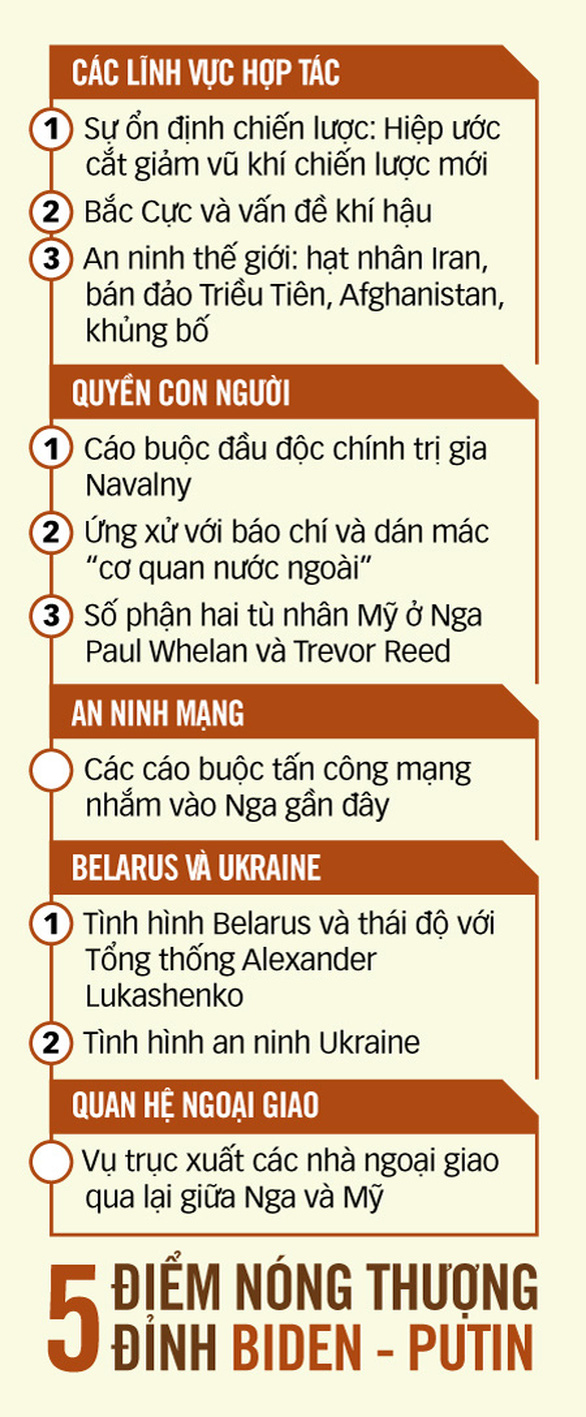 CÁC LĨNH VỰC HỢP TÁC

1 Sự ổn định chiến lược: Hiệp ước cắt giảm vũ khí chiến lược mới

2 Bắc Cực và vấn đề khí hậu

3 An ninh thế giới: hạt nhân Iran, bán đảo Triều Tiên, Afghanistan, khủng bố

QUYỀN CON NGƯỜI

1 Cáo buộc đầu độc chính trị gia Navalny

2 Ứng xử với báo chí và dán mác "cơ quan nước ngoài"

3 Số phận hai tù nhân Mỹ ở Nga Paul Whelan và Trevor Reed

AN NINH MẠNG

Các cáo buộc tấn công mạng nhắm vào Nga gần đây

BELARUS VÀ UKRAINE

1 Tình hình Belarus và thái độ với Tổng thống Alexander Lukashenko

2 Tình hình an ninh Ukraine

QUAN HỆ NGOẠI GIAO

Vụ trục xuất các nhà ngoại giao qua lại giữa Nga và Mỹ

5 ĐIỂM NÓNG THƯỢNG ĐỈNH BIDEN - PUTIN